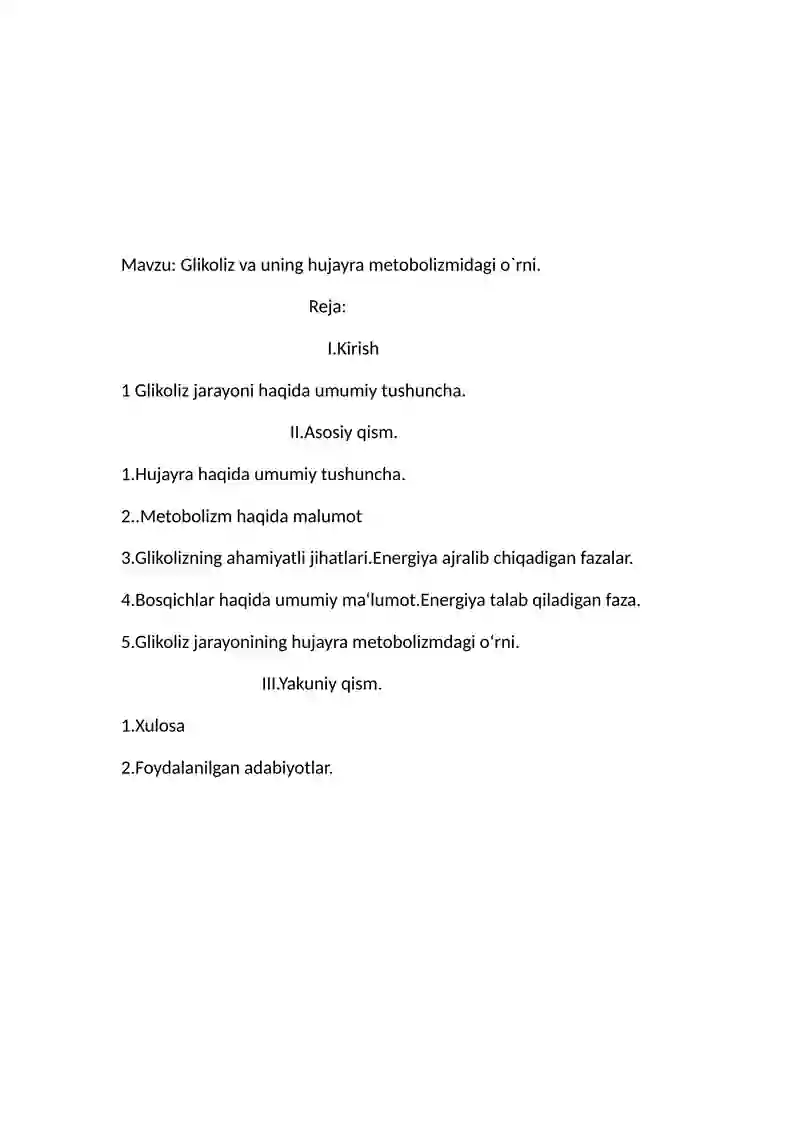 Mavzu: Glikoliz va uning hujayra metobolizmidagi o`rni.

Reja:

I.Kirish

1 Glikoliz jarayoni haqida umumiy tushuncha.

II.Asosiy qism.

1.Hujayra haqida umumiy tushuncha.

2..Metobolizm haqida malumot

3.Glikolizning ahamiyatli jihatlari.Energiya ajralib chiqadigan fazalar.

4.Bosqichlar haqida umumiy ma'lumot.Energiya talab qiladigan faza.

5.Glikoliz jarayonining hujayra metobolizmdagi o'rni.

III.Yakuniy qism.

1.Xulosa

2.Foydalanilgan adabiyotlar.